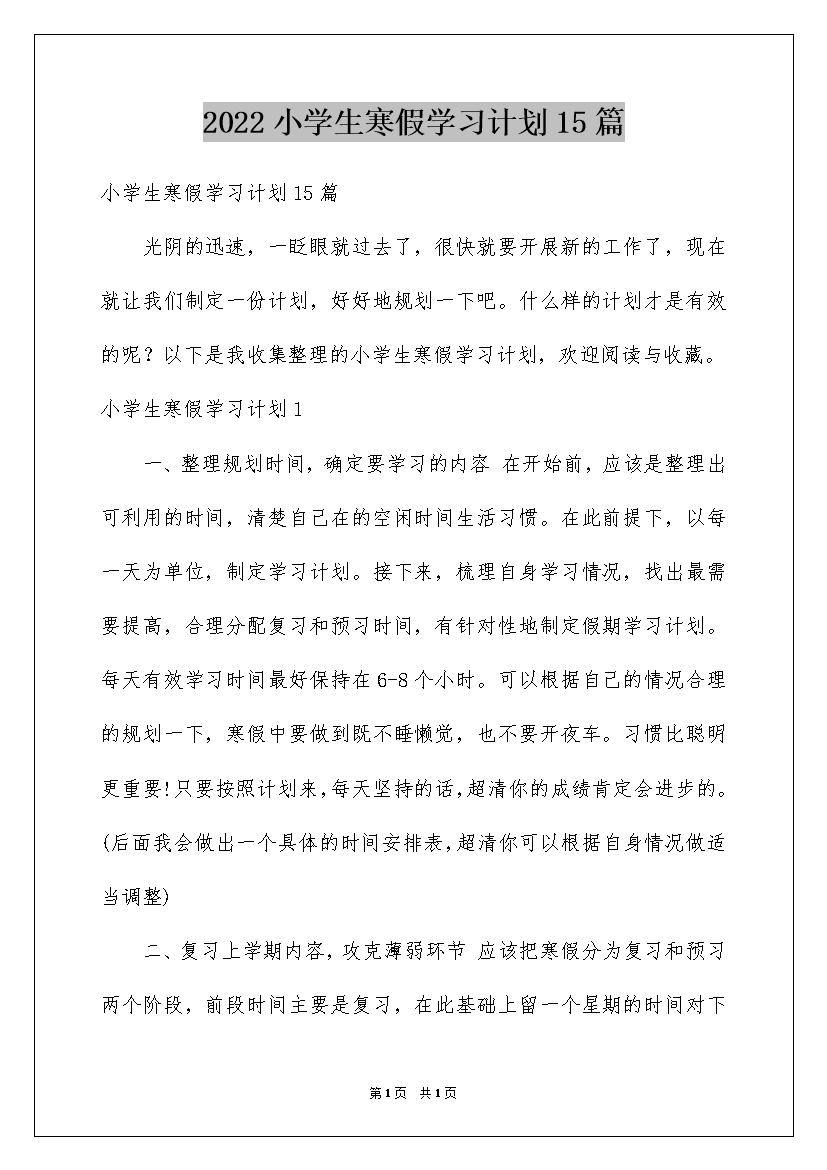 2022小学生寒假学习计划15篇

小学生寒假学习计划15篇

光阴的迅速，一眨眼就过去了，很快就要开展新的工作了，现在就让我们制定一份计划，好好地规划一下吧。什么样的计划才是有效的呢？以下是我收集整理的小学生寒假学习计划，欢迎阅读与收藏。

小学生寒假学习计划1

一、整理规划时间，确定要学习的内容 在开始前，应该是整理出可利用的时间，清楚自己在的空闲时间生活习惯。在此前提下，以每一天为单位，制定学习计划。接下来，梳理自身学习情况，找出最需要提高，合理分配复习和预习时间，有针对性地制定假期学习计划。每天有效学习时间最好保持在6-8个小时。可以根据自己的情况合理的规划一下，寒假中要做到既不睡懒觉，也不要开夜车。习惯比聪明更重要!只要按照计划来，每天坚持的话，超清你的成绩肯定会进步的。(后面我会做出一个具体的时间安排表，超清你可以根据自身情况做适当调整)

二、复习上学期内容，攻克薄弱环节 应该把寒假分为复习和预习两个阶段，前段时间主要是复习，在此基础上留一个星期的时间对下

第1页 共1页